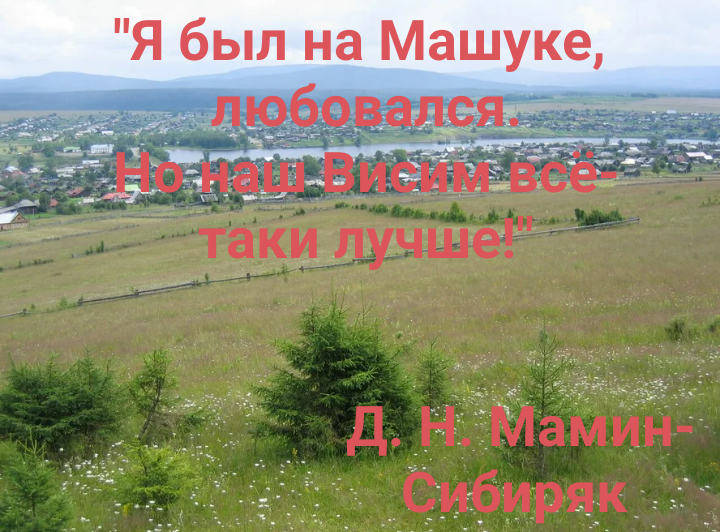 "Я был на Машуке, любовался. Но наш Висим всё-таки лучше!"

Д. Н. Мамин-Сибиряк